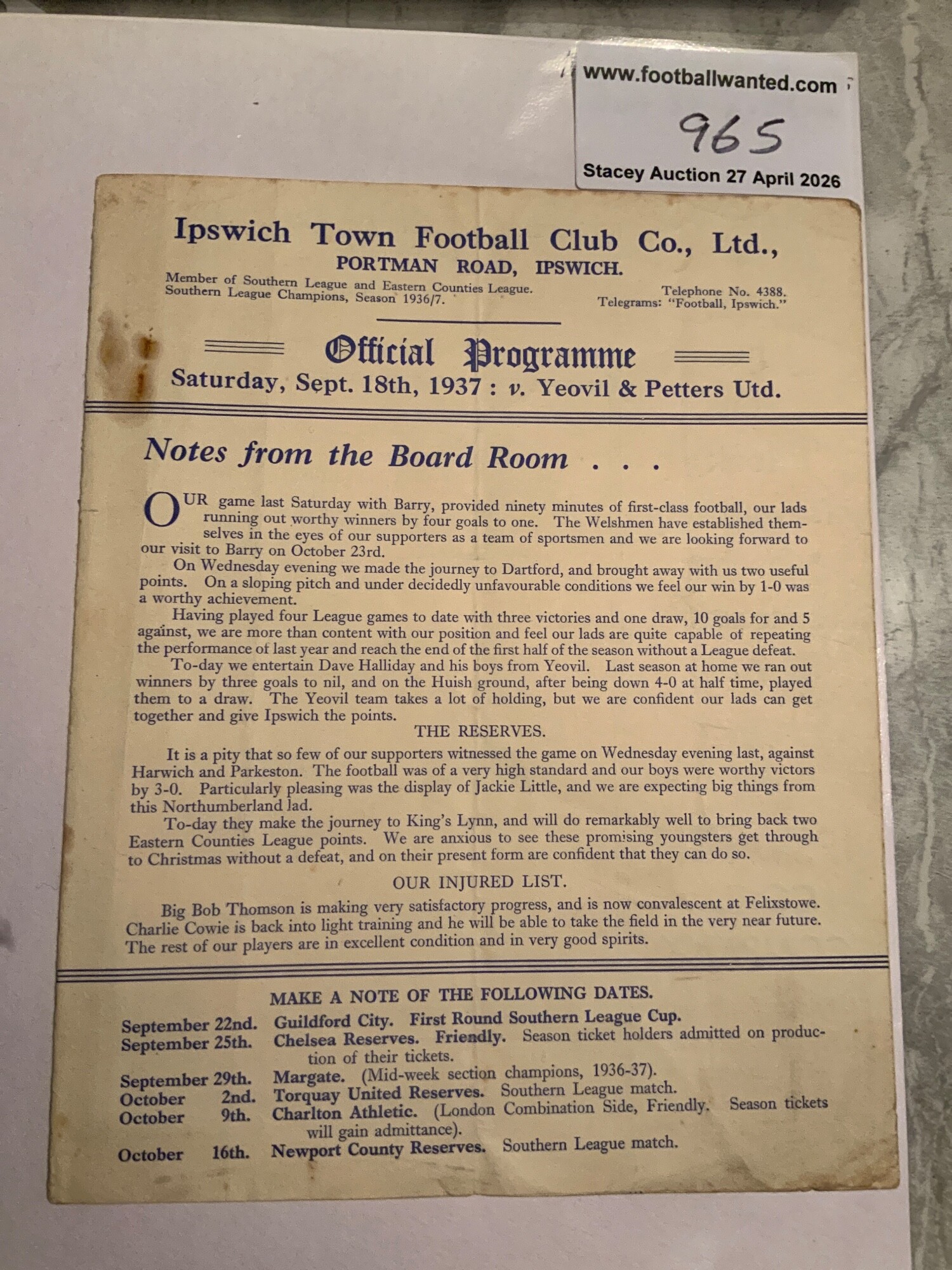 www.footballwanted.com

965

Stacey Auction 27 April 2026

Ipswich Town Football Club Co., Ltd.,
PORTMAN ROAD, IPSWICH.

Member of Southern League and Eastern Counties League.
Southern League Champions, Season 1936/7.

Telephone No. 4388.
Telegrams: "Football, Ipswich."

Official Programme
Saturday, Sept. 18th, 1937 : v. Yeovil & Petters Utd.

Notes from the Board Room . . .

OUR game last Saturday with Barry, provided ninety minutes of first-class football, our lads running out worthy winners by four goals to one. The Welshmen have established themselves in the eyes of our supporters as a team of sportsmen and we are looking forward to our visit to Barry on October 23rd.

On Wednesday evening we made the journey to Dartford, and brought away with us two useful points. On a sloping pitch and under decidedly unfavourable conditions we feel our win by 1-0 was a worthy achievement.

Having played four League games to date with three victories and one draw, 10 goals for and 5 against, we are more than content with our position and feel our lads are quite capable of repeating the performance of last year and reach the end of the first half of the season without a League defeat.

To-day we entertain Dave Halliday and his boys from Yeovil. Last season at home we ran out winners by three goals to nil, and on the Huish ground, after being down 4-0 at half time, played them to a draw. The Yeovil team takes a lot of holding, but we are confident our lads can get together and give Ipswich the points.

THE RESERVES.

It is a pity that so few of our supporters witnessed the game on Wednesday evening last, against Harwich and Parkeston. The football was of a very high standard and our boys were worthy victors by 3-0. Particularly pleasing was the display of Jackie Little, and we are expecting big things from this Northumberland lad.

To-day they make the journey to King's Lynn, and will do remarkably well to bring back two Eastern Counties League points. We are anxious to see these promising youngsters get through to Christmas without a defeat, and on their present form are confident that they can do so.

OUR INJURED LIST.

Big Bob Thomson is making very satisfactory progress, and is now convalescent at Felixstowe. Charlie Cowie is back into light training and he will be able to take the field in the very near future. The rest of our players are in excellent condition and in very good spirits.

MAKE A NOTE OF THE FOLLOWING DATES.

September 22nd. Guildford City. First Round Southern League Cup.
September 25th. Chelsea Reserves. Friendly. Season ticket holders admitted on production of their tickets.
September 29th. Margate. (Mid-week section champions, 1936-37).
October 2nd. Torquay United Reserves. Southern League match.
October 9th. Charlton Athletic. (London Combination Side, Friendly. Season tickets will gain admittance).
October 16th. Newport County Reserves. Southern League match.